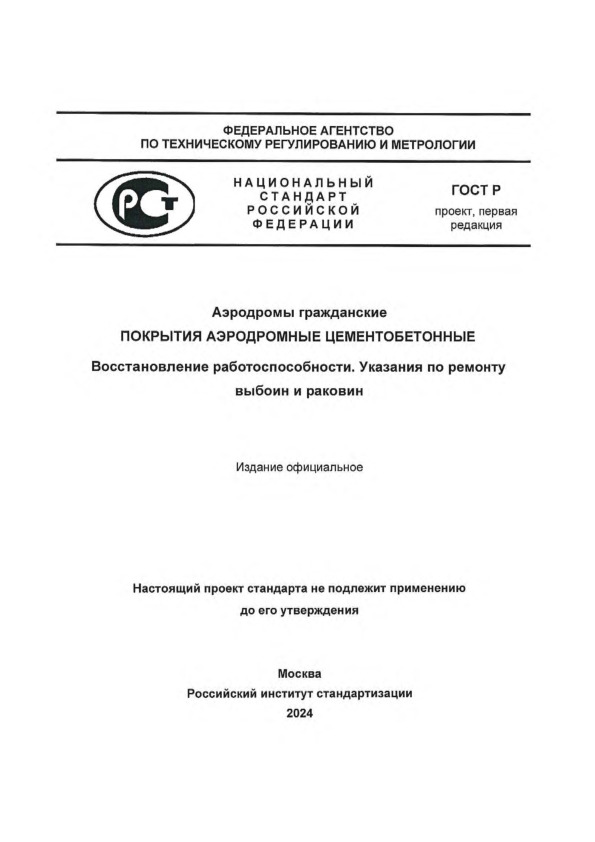 ФЕДЕРАЛЬНОЕ АГЕНТСТВО
ПО ТЕХНИЧЕСКОМУ РЕГУЛИРОВАНИЮ И МЕТРОЛОГИИ

РСТ

НАЦИОНАЛЬНЫЙ
СТАНДАРТ
РОССИЙСКОЙ
ФЕДЕРАЦИИ

ГОСТ Р
проект, первая редакция

Аэродромы гражданские
ПОКРЫТИЯ АЭРОДРОМНЫЕ ЦЕМЕНТОБЕТОННЫЕ
Восстановление работоспособности. Указания по ремонту выбоин и раковин

Издание официальное

Настоящий проект стандарта не подлежит применению
до его утверждения

Москва
Российский институт стандартизации
2024